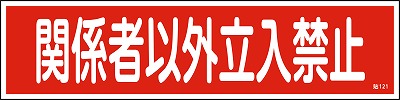 関係者以外立入禁止

貼121